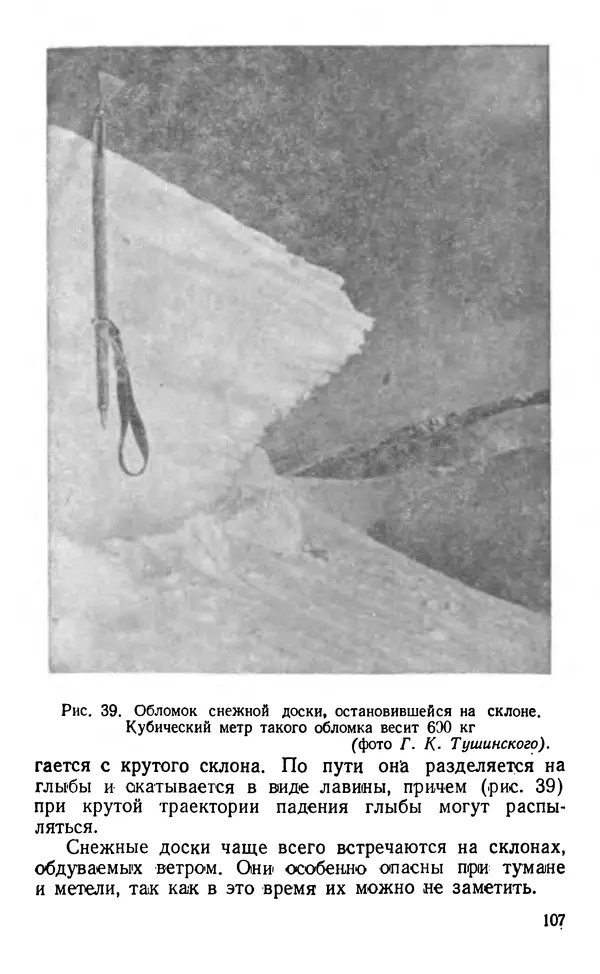 Рис. 39. Обломок снежной доски, остановившейся на склоне. Кубический метр такого обломка весит 600 кг
(фото Г. К. Тушинского).

гается с крутого склона. По пути она разделяется на глыбы и скатывается в виде лавины, причем (рис. 39) при крутой траектории падения глыбы могут распыляться.

Снежные доски чаще всего встречаются на склонах, обдуваемых ветром. Они особенно опасны при тумане и метели, так как в это время их можно не заметить.

107